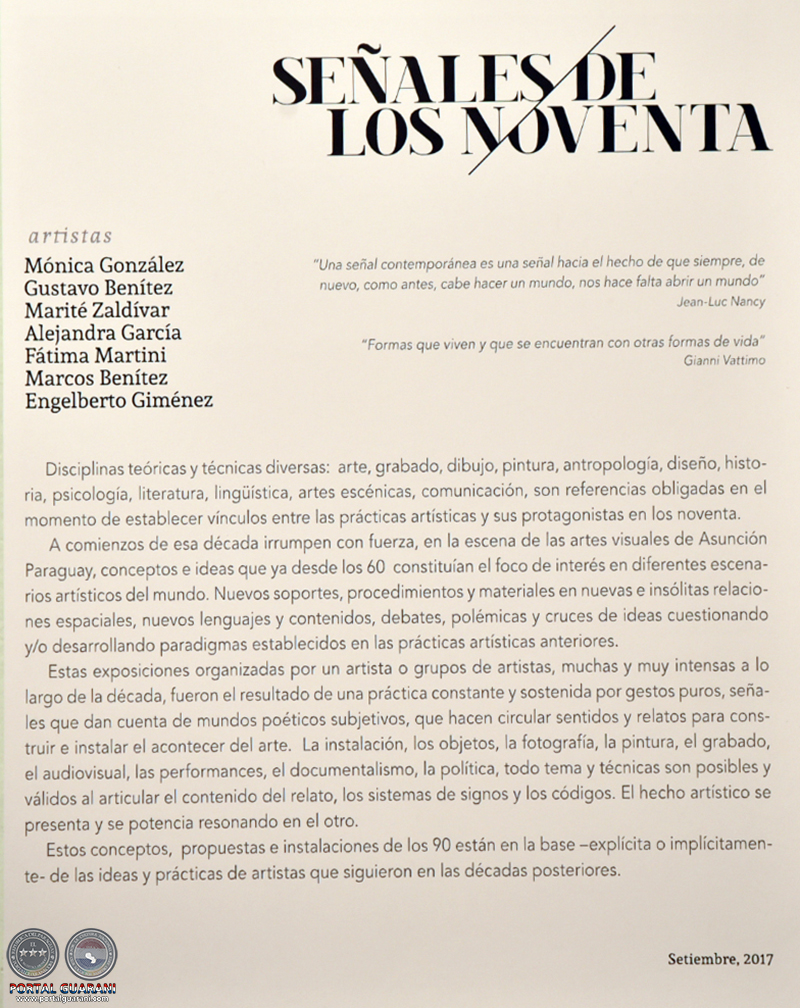 SEÑALES DE LOS NOVENTA

artistas
Mónica González
Gustavo Benítez
Marité Zaldívar
Alejandra García
Fátima Martini
Marcos Benítez
Engelberto Giménez

"Una señal contemporánea es una señal hacia el hecho de que siempre, de nuevo, como antes, cabe hacer un mundo, nos hace falta abrir un mundo"
Jean-Luc Nancy

"Formas que viven y que se encuentran con otras formas de vida"
Gianni Vattimo

Disciplinas teóricas y técnicas diversas: arte, grabado, dibujo, pintura, antropología, diseño, historia, psicología, literatura, lingüística, artes escénicas, comunicación, son referencias obligadas en el momento de establecer vínculos entre las prácticas artísticas y sus protagonistas en los noventa.

A comienzos de esa década irrumpen con fuerza, en la escena de las artes visuales de Asunción Paraguay, conceptos e ideas que ya desde los 60 constituían el foco de interés en diferentes escenarios artísticos del mundo. Nuevos soportes, procedimientos y materiales en nuevas e insólitas relaciones espaciales, nuevos lenguajes y contenidos, debates, polémicas y cruces de ideas cuestionando y/o desarrollando paradigmas establecidos en las prácticas artísticas anteriores.

Estas exposiciones organizadas por un artista o grupos de artistas, muchas y muy intensas a lo largo de la década, fueron el resultado de una práctica constante y sostenida por gestos puros, señales que dan cuenta de mundos poéticos subjetivos, que hacen circular sentidos y relatos para construir e instalar el acontecer del arte. La instalación, los objetos, la fotografía, la pintura, el grabado, el audiovisual, las performances, el documentalismo, la política, todo tema y técnicas son posibles y válidos al articular el contenido del relato, los sistemas de signos y los códigos. El hecho artístico se presenta y se potencia resonando en el otro.

Estos conceptos, propuestas e instalaciones de los 90 están en la base –explícita o implícitamente- de las ideas y prácticas de artistas que siguieron en las décadas posteriores.

Setiembre, 2017

PORTAL GUARANI
www.portalguarani.com